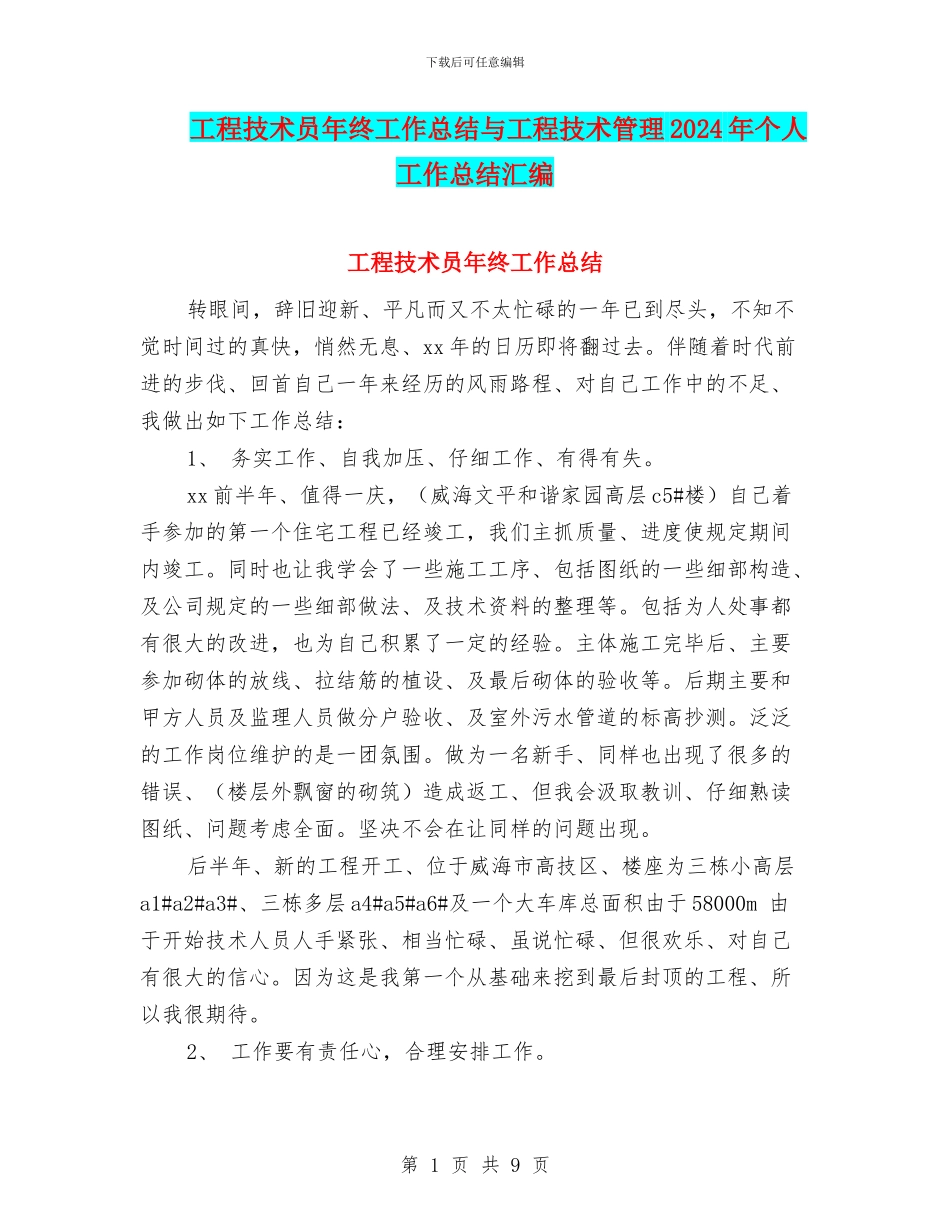 下载后可任意编辑

工程技术员年终工作总结与工程技术管理2024年个人工作总结汇编

工程技术员年终工作总结

转眼间，辞旧迎新、平凡而又不太忙碌的一年已到尽头，不知不觉时间过的真快，悄然无息、xx年的日历即将翻过去。伴随着时代前进的步伐、回首自己一年来经历的风雨路程、对自己工作中的不足、我做出如下工作总结：

1、 务实工作、自我加压、仔细工作、有得有失。

xx前半年、值得一庆，（威海文平和谐家园高层c5#楼）自己着手参加的第一个住宅工程已经竣工，我们主抓质量、进度使规定期间内竣工。同时也让我学会了一些施工工序、包括图纸的一些细部构造、及公司规定的一些细部做法、及技术资料的整理等。包括为人处事都有很大的改进，也为自己积累了一定的经验。主体施工完毕后、主要参加砌体的放线、拉结筋的植设、及最后砌体的验收等。后期主要和甲方人员及监理人员做分户验收、及室外污水管道的标高抄测。泛泛的工作岗位维护的是一团氛围。做为一名新手、同样也出现了很多的错误、（楼层外飘窗的砌筑）造成返工、但我会汲取教训、仔细熟读图纸、问题考虑全面。坚决不会在让同样的问题出现。

后半年、新的工程开工、位于威海市高技区、楼座为三栋小高层a1#a2#a3#、三栋多层a4#a5#a6#及一个大车库总面积由于58000m 由于开始技术人员人手紧张、相当忙碌、虽说忙碌、但很欢乐、对自己有很大的信心。因为这是我第一个从基础来挖到最后封顶的工程、所以我很期待。

2、 工作要有责任心，合理安排工作。

第 1 页 共 9 页